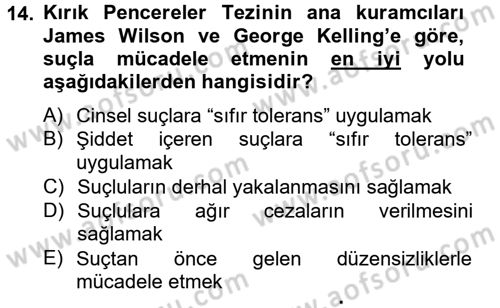 14. Kırık Pencereler Tezinin ana kuramcıları James Wilson ve George Kelling'e göre, suçla mücadele etmenin en iyi yolu aşağıdakilerden hangisidir?

A) Cinsel suçlara "sıfır tolerans" uygulamak
B) Şiddet içeren suçlara "sıfır tolerans" uygulamak
C) Suçluların derhal yakalanmasını sağlamak
D) Suçlulara ağır cezaların verilmesini sağlamak
E) Suçtan önce gelen düzensizliklerle mücadele etmek

www.aofsoru.com